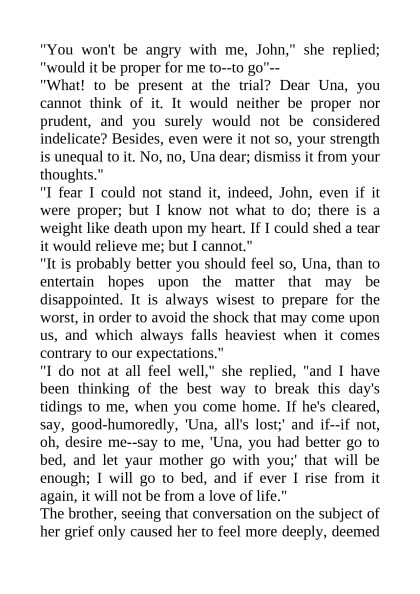 "You won't be angry with me, John," she replied; "would it be proper for me to--to go"--
"What! to be present at the trial? Dear Una, you cannot think of it. It would neither be proper nor prudent, and you surely would not be considered indelicate? Besides, even were it not so, your strength is unequal to it. No, no, Una dear; dismiss it from your thoughts."
"I fear I could not stand it, indeed, John, even if it were proper; but I know not what to do; there is a weight like death upon my heart. If I could shed a tear it would relieve me; but I cannot."
"It is probably better you should feel so, Una, than to entertain hopes upon the matter that may be disappointed. It is always wisest to prepare for the worst, in order to avoid the shock that may come upon us, and which always falls heaviest when it comes contrary to our expectations."
"I do not at all feel well," she replied, "and I have been thinking of the best way to break this day's tidings to me, when you come home. If he's cleared, say, good-humoredly, 'Una, all's lost;' and if--if not, oh, desire me--say to me, 'Una, you had better go to bed, and let yaur mother go with you;' that will be enough; I will go to bed, and if ever I rise from it again, it will not be from a love of life."
The brother, seeing that conversation on the subject of her grief only caused her to feel more deeply, deemed